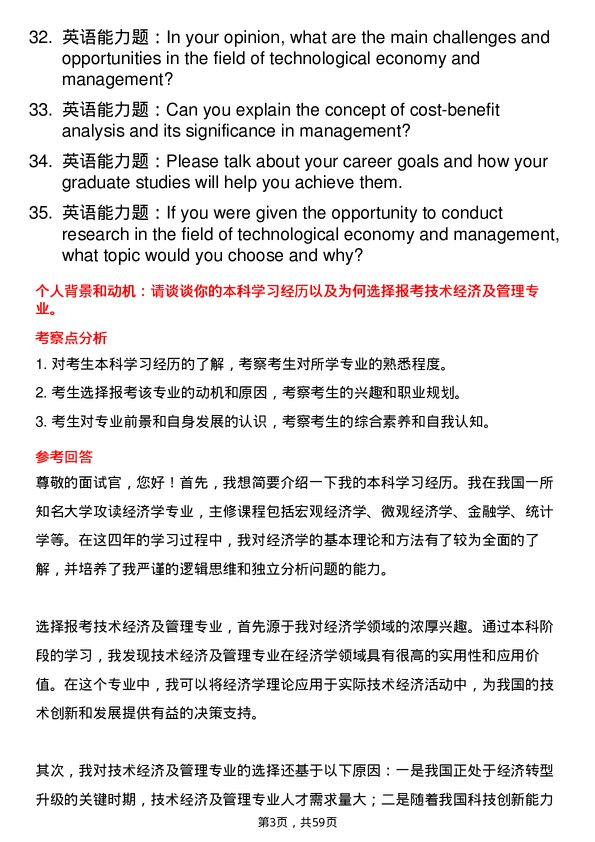 32. 英语能力题：In your opinion, what are the main challenges and opportunities in the field of technological economy and management?

33. 英语能力题：Can you explain the concept of cost-benefit analysis and its significance in management?

34. 英语能力题：Please talk about your career goals and how your graduate studies will help you achieve them.

35. 英语能力题：If you were given the opportunity to conduct research in the field of technological economy and management, what topic would you choose and why?

个人背景和动机：请谈谈你的本科学习经历以及为何选择报考技术经济及管理专业。

考察点分析

1. 对考生本科学习经历的了解，考察考生对所学专业的熟悉程度。

2. 考生选择报考该专业的动机和原因，考察考生的兴趣和职业规划。

3. 考生对专业前景和自身发展的认识，考察考生的综合素养和自我认知。

参考回答

尊敬的面试官，您好！首先，我想简要介绍一下我的本科学习经历。我在我国一所知名大学攻读经济学专业，主修课程包括宏观经济学、微观经济学、金融学、统计学等。在这四年的学习过程中，我对经济学的基本理论和方法有了较为全面的了解，并培养了我严谨的逻辑思维和独立分析问题的能力。

选择报考技术经济及管理专业，首先源于我对经济学领域的浓厚兴趣。通过本科阶段的学习，我发现技术经济及管理专业在经济学领域具有很高的实用性和应用价值。在这个专业中，我可以将经济学理论应用于实际技术经济活动中，为我国的技术创新和发展提供有益的决策支持。

其次，我对技术经济及管理专业的选择还基于以下原因：一是我国正处于经济转型升级的关键时期，技术经济及管理专业人才需求量大；二是随着我国科技创新能力

第3页，共59页